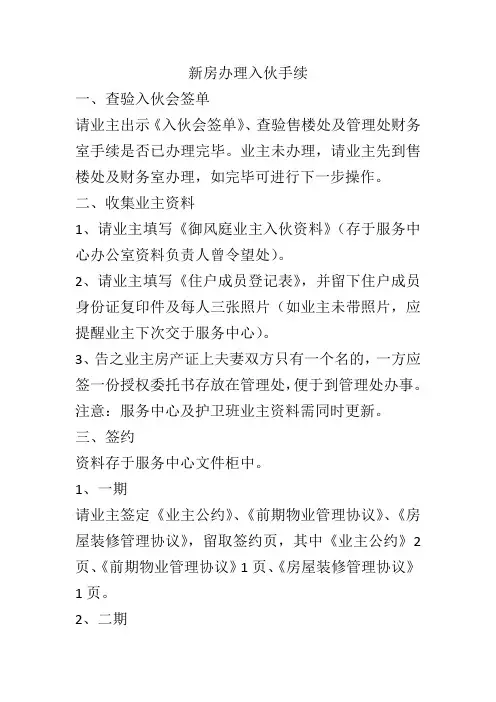 新房办理入伙手续

一、查验入伙会签单

请业主出示《入伙会签单》、查验售楼处及管理处财务室手续是否已办理完毕。业主未办理，请业主先到售楼处及财务室办理，如完毕可进行下一步操作。

二、收集业主资料

1、请业主填写《御风庭业主入伙资料》（存于服务中心办公室资料负责人曾令望处）。

2、请业主填写《住户成员登记表》，并留下住户成员身份证复印件及每人三张照片（如业主未带照片，应提醒业主下次交于服务中心）。

3、告之业主房产证上夫妻双方只有一个名的，一方应签一份授权委托书存放在管理处，便于到管理处办事。

注意：服务中心及护卫班业主资料需同时更新。

三、签约

资料存于服务中心文件柜中。

1、一期

请业主签定《业主公约》、《前期物业管理协议》、《房屋装修管理协议》，留取签约页，其中《业主公约》2页、《前期物业管理协议》1页、《房屋装修管理协议》1页。

2、二期